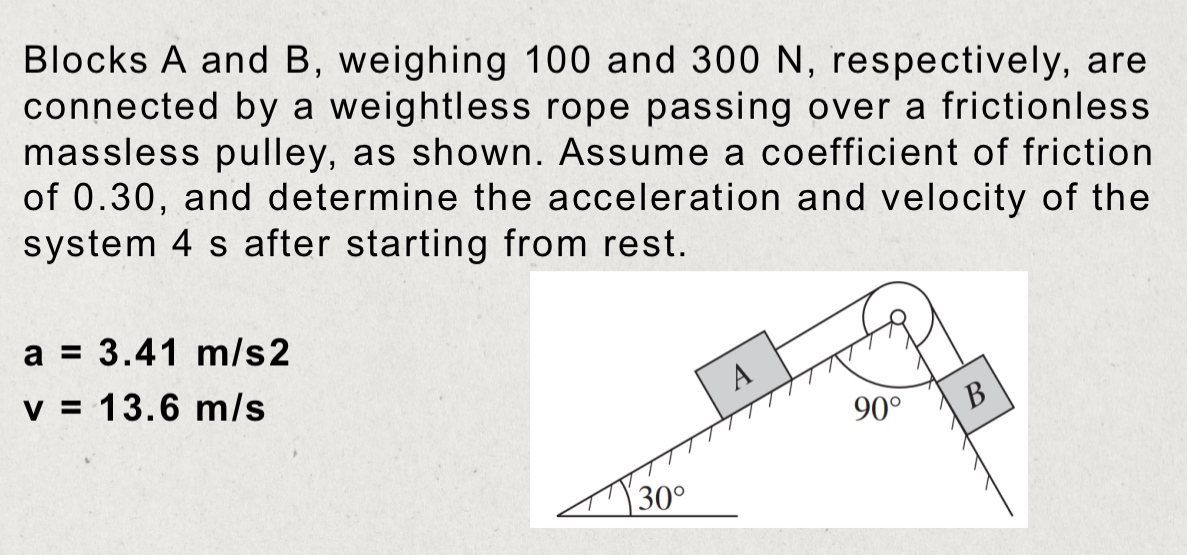 Blocks A and B, weighing 100 and 300 N, respectively, are connected by a weightless rope passing over a frictionless massless pulley, as shown. Assume a coefficient of friction of 0.30, and determine the acceleration and velocity of the system 4 s after starting from rest.

a = 3.41 m/s2
v = 13.6 m/s

A
B
90°
30°